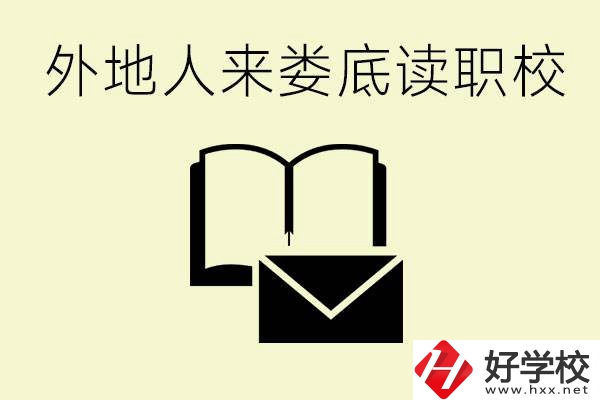 外地人来娄底读职校

好学校
www.hxx.net